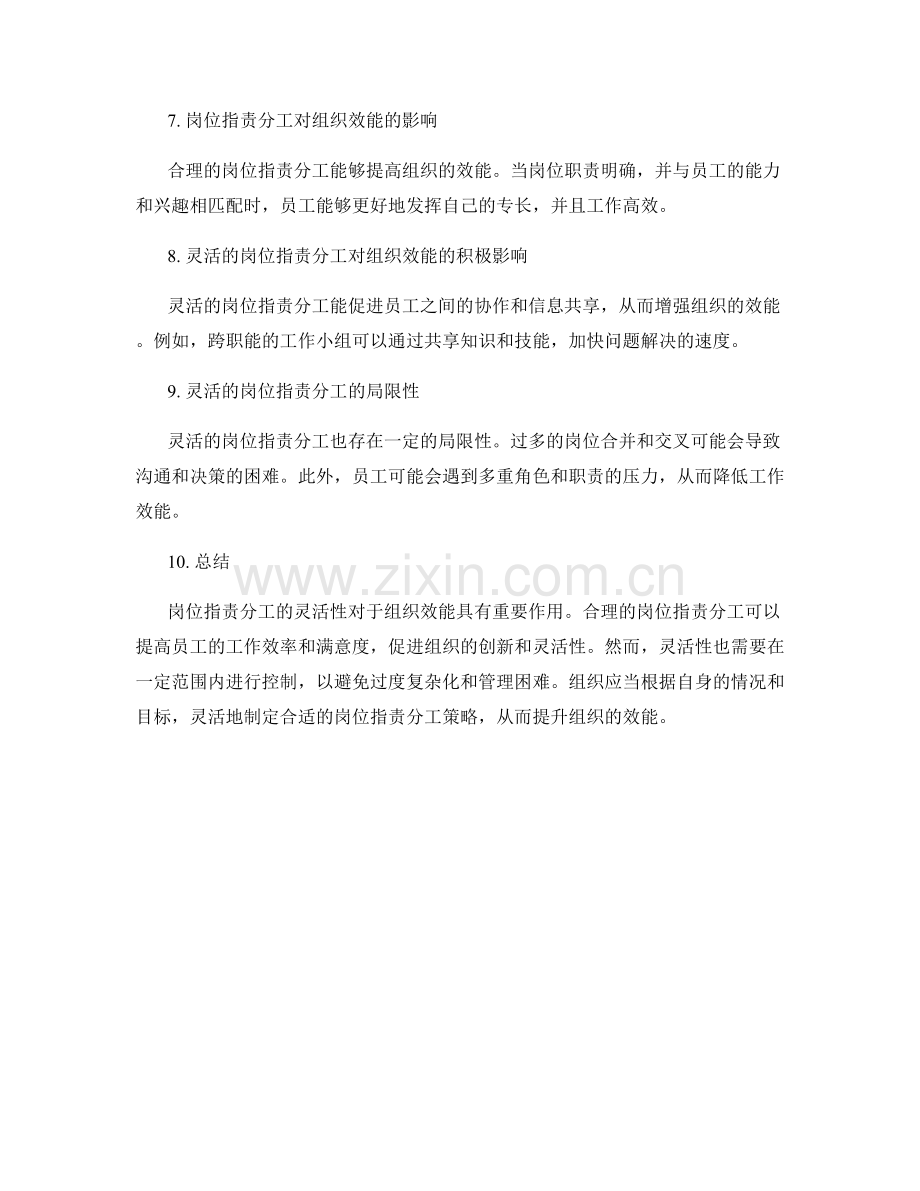 7. 岗位指责分工对组织效能的影响

合理的岗位指责分工能够提高组织的效能。当岗位职责明确，并与员工的能力和兴趣相匹配时，员工能够更好地发挥自己的专长，并且工作高效。

8. 灵活的岗位指责分工对组织效能的积极影响

灵活的岗位指责分工能促进员工之间的协作和信息共享，从而增强组织的效能。例如，跨职能的工作小组可以通过共享知识和技能，加快问题解决的速度。

9. 灵活的岗位指责分工的局限性

灵活的岗位指责分工也存在一定的局限性。过多的岗位合并和交叉可能会导致沟通和决策的困难。此外，员工可能会遇到多重角色和职责的压力，从而降低工作效能。

10. 总结

www.zixin.com.cn

岗位指责分工的灵活性对于组织效能具有重要作用。合理的岗位指责分工可以提高员工的工作效率和满意度，促进组织的创新和灵活性。然而，灵活性也需要在一定范围内进行控制，以避免过度复杂化和管理困难。组织应当根据自身的情况和目标，灵活地制定合适的岗位指责分工策略，从而提升组织的效能。